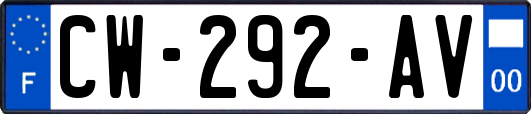 F
CW-292-AV
00